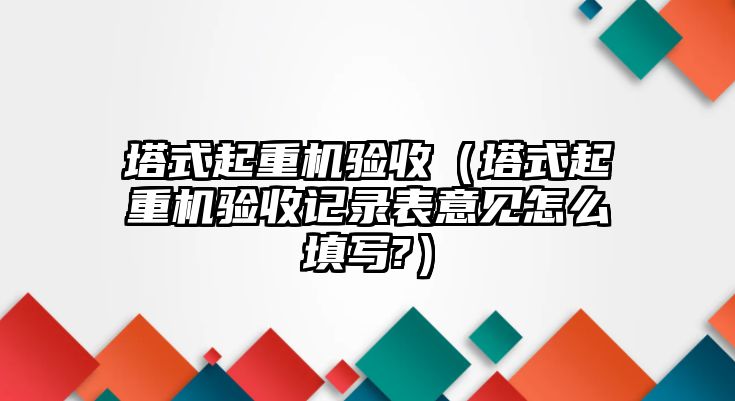 塔式起重机验收（塔式起重机验收记录表意见怎么填写?）